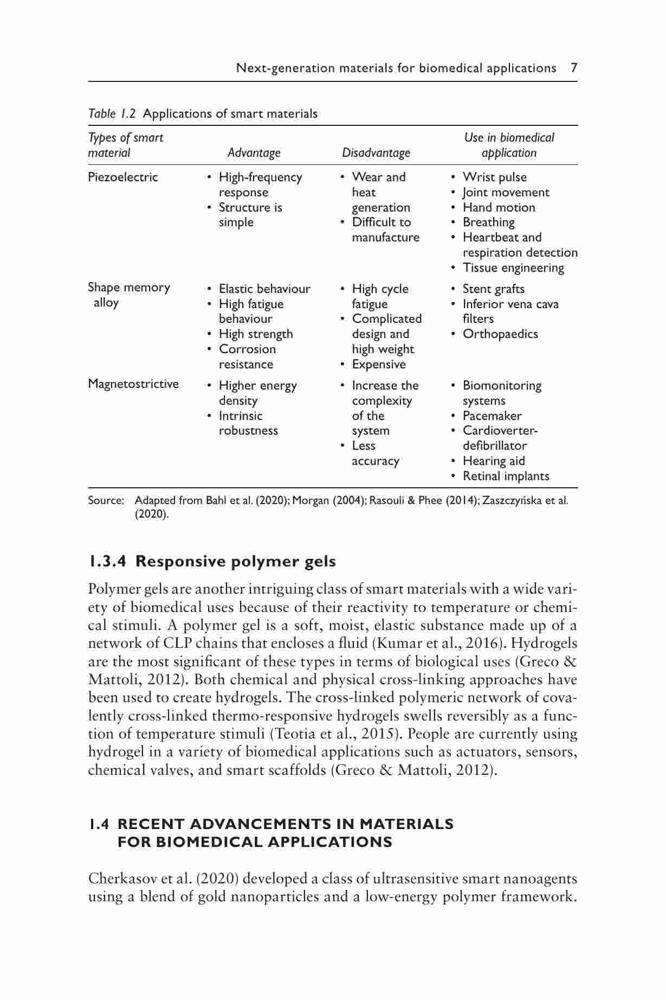 Next-generation materials for biomedical applications 7

Table 1.2 Applications of smart materials

| Types of smart material | Advantage | Disadvantage | Use in biomedical application |
|---|---|---|---|
| Piezoelectric | • High-frequency response • Structure is simple | • Wear and heat generation • Difficult to manufacture | • Wrist pulse • Joint movement • Hand motion • Breathing • Heartbeat and respiration detection • Tissue engineering |
| Shape memory alloy | • Elastic behaviour • High fatigue behaviour • High strength • Corrosion resistance | • High cycle fatigue • Complicated design and high weight • Expensive | • Stent grafts • Inferior vena cava filters • Orthopaedics |
| Magnetostrictive | • Higher energy density • Intrinsic robustness | • Increase the complexity of the system • Less accuracy | • Biomonitoring systems • Pacemaker • Cardioverter-defibrillator • Hearing aid • Retinal implants |

Source: Adapted from Bahl et al. (2020); Morgan (2004); Rasouli & Phee (2014); Zaszczyńska et al. (2020).

1.3.4 Responsive polymer gels

Polymer gels are another intriguing class of smart materials with a wide variety of biomedical uses because of their reactivity to temperature or chemical stimuli. A polymer gel is a soft, moist, elastic substance made up of a network of CLP chains that encloses a fluid (Kumar et al., 2016). Hydrogels are the most significant of these types in terms of biological uses (Greco & Mattoli, 2012). Both chemical and physical cross-linking approaches have been used to create hydrogels. The cross-linked polymeric network of covalently cross-linked thermo-responsive hydrogels swells reversibly as a function of temperature stimuli (Teotia et al., 2015). People are currently using hydrogel in a variety of biomedical applications such as actuators, sensors, chemical valves, and smart scaffolds (Greco & Mattoli, 2012).

1.4 RECENT ADVANCEMENTS IN MATERIALS FOR BIOMEDICAL APPLICATIONS

Cherkasov et al. (2020) developed a class of ultrasensitive smart nanoagents using a blend of gold nanoparticles and a low-energy polymer framework.